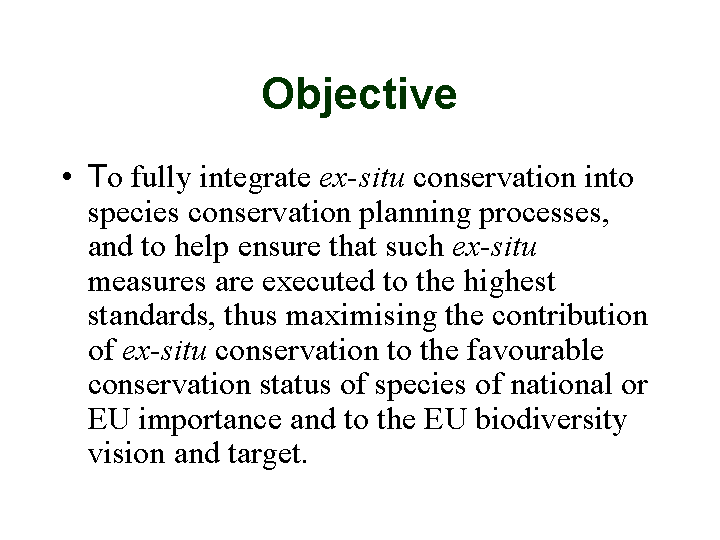 Objective

• To fully integrate ex-situ conservation into species conservation planning processes, and to help ensure that such ex-situ measures are executed to the highest standards, thus maximising the contribution of ex-situ conservation to the favourable conservation status of species of national or EU importance and to the EU biodiversity vision and target.